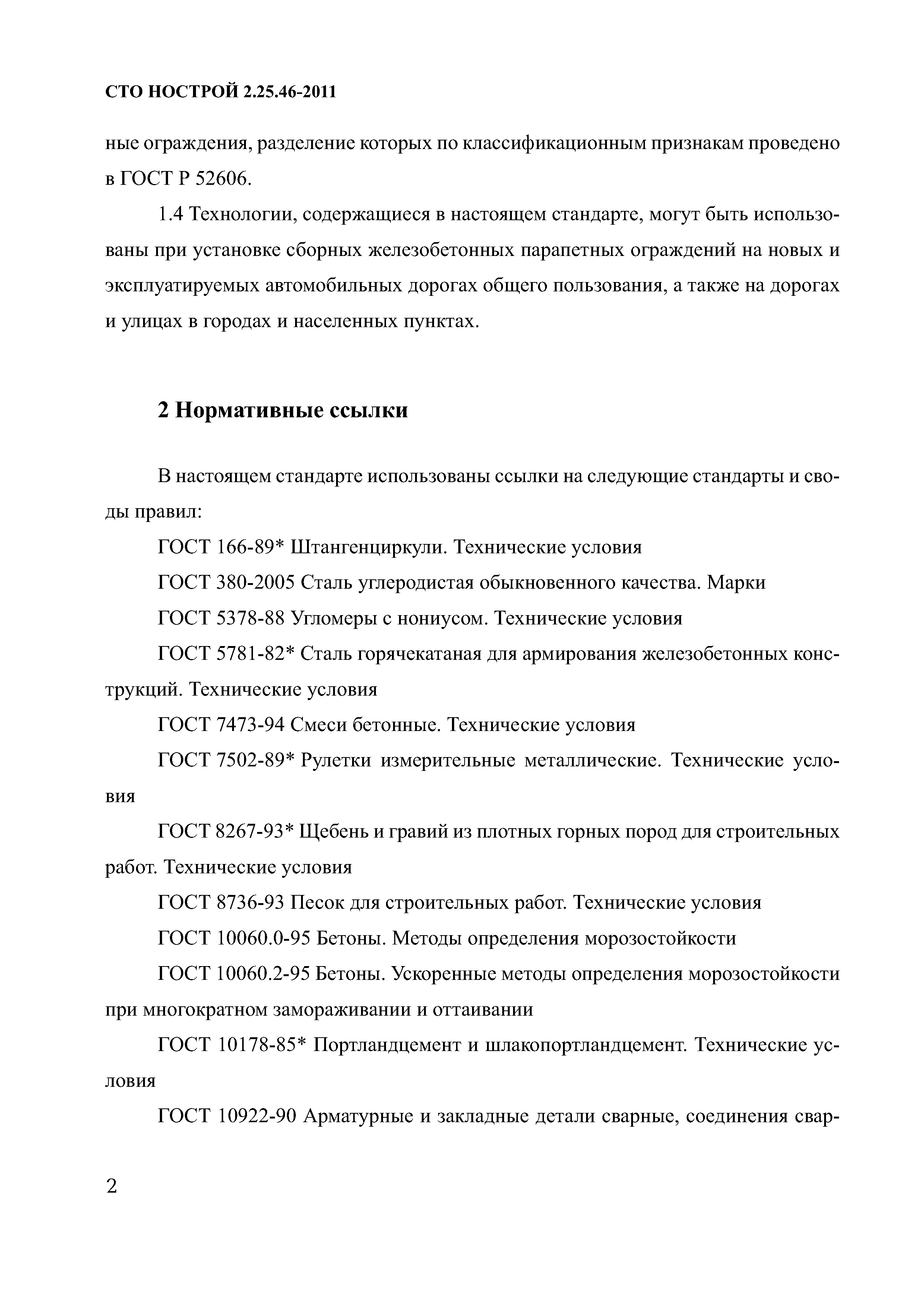 СТО НОСТРОЙ 2.25.46-2011

ные ограждения, разделение которых по классификационным признакам проведено в ГОСТ Р 52606.

1.4 Технологии, содержащиеся в настоящем стандарте, могут быть использованы при установке сборных железобетонных парапетных ограждений на новых и эксплуатируемых автомобильных дорогах общего пользования, а также на дорогах и улицах в городах и населенных пунктах.

2 Нормативные ссылки

В настоящем стандарте использованы ссылки на следующие стандарты и своды правил:

ГОСТ 166-89* Штангенциркули. Технические условия

ГОСТ 380-2005 Сталь углеродистая обыкновенного качества. Марки

ГОСТ 5378-88 Угломеры с нониусом. Технические условия

ГОСТ 5781-82* Сталь горячекатаная для армирования железобетонных конструкций. Технические условия

ГОСТ 7473-94 Смеси бетонные. Технические условия

ГОСТ 7502-89* Рулетки измерительные металлические. Технические условия

ГОСТ 8267-93* Щебень и гравий из плотных горных пород для строительных работ. Технические условия

ГОСТ 8736-93 Песок для строительных работ. Технические условия

ГОСТ 10060.0-95 Бетоны. Методы определения морозостойкости

ГОСТ 10060.2-95 Бетоны. Ускоренные методы определения морозостойкости при многократном замораживании и оттаивании

ГОСТ 10178-85* Портландцемент и шлакопортландцемент. Технические условия

ГОСТ 10922-90 Арматурные и закладные детали сварные, соединения свар-

2